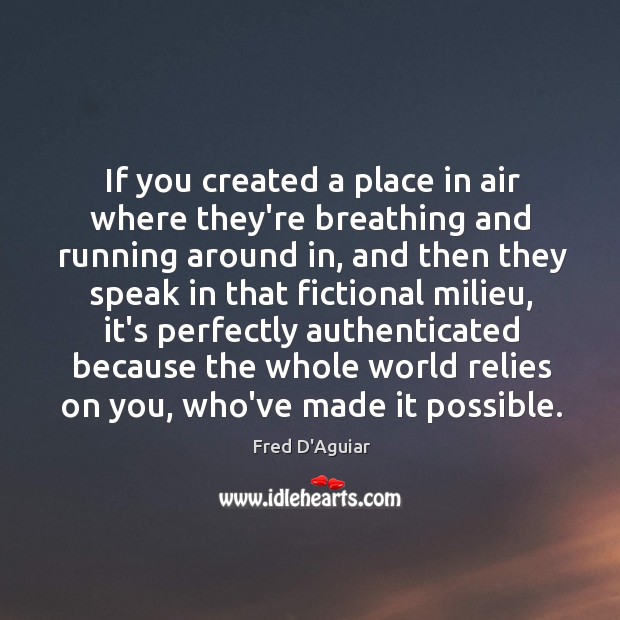 If you created a place in air where they're breathing and running around in, and then they speak in that fictional milieu, it's perfectly authenticated because the whole world relies on you, who've made it possible.

Fred D'Aguiar

www.idlehearts.com